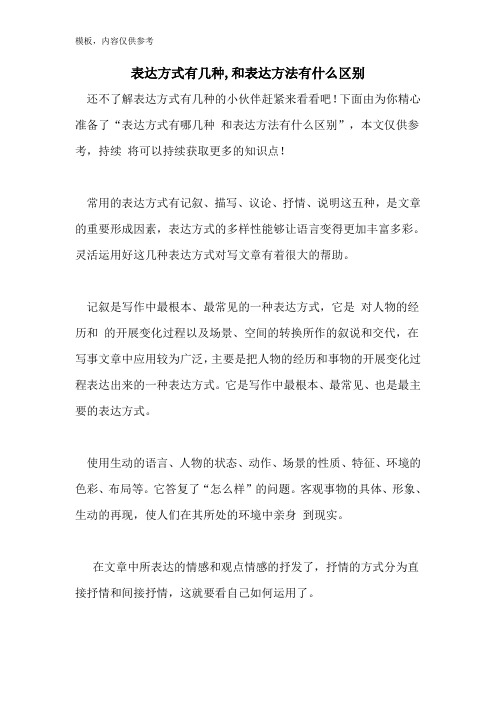 模板，内容仅供参考

表达方式有几种,和表达方法有什么区别

还不了解表达方式有几种的小伙伴赶紧来看看吧！下面由为你精心准备了“表达方式有哪几种 和表达方法有什么区别”，本文仅供参考，持续 将可以持续获取更多的知识点！

常用的表达方式有记叙、描写、议论、抒情、说明这五种，是文章的重要形成因素，表达方式的多样性能够让语言变得更加丰富多彩。灵活运用好这几种表达方式对写文章有着很大的帮助。

记叙是写作中最根本、最常见的一种表达方式，它是 对人物的经历和 的开展变化过程以及场景、空间的转换所作的叙说和交代，在写事文章中应用较为广泛，主要是把人物的经历和事物的开展变化过程表达出来的一种表达方式。它是写作中最根本、最常见、也是最主要的表达方式。

使用生动的语言、人物的状态、动作、场景的性质、特征、环境的色彩、布局等。它答复了“怎么样”的问题。客观事物的具体、形象、生动的再现，使人们在其所处的环境中亲身 到现实。

在文章中所表达的情感和观点情感的抒发了，抒情的方式分为直接抒情和间接抒情，这就要看自己如何运用了。